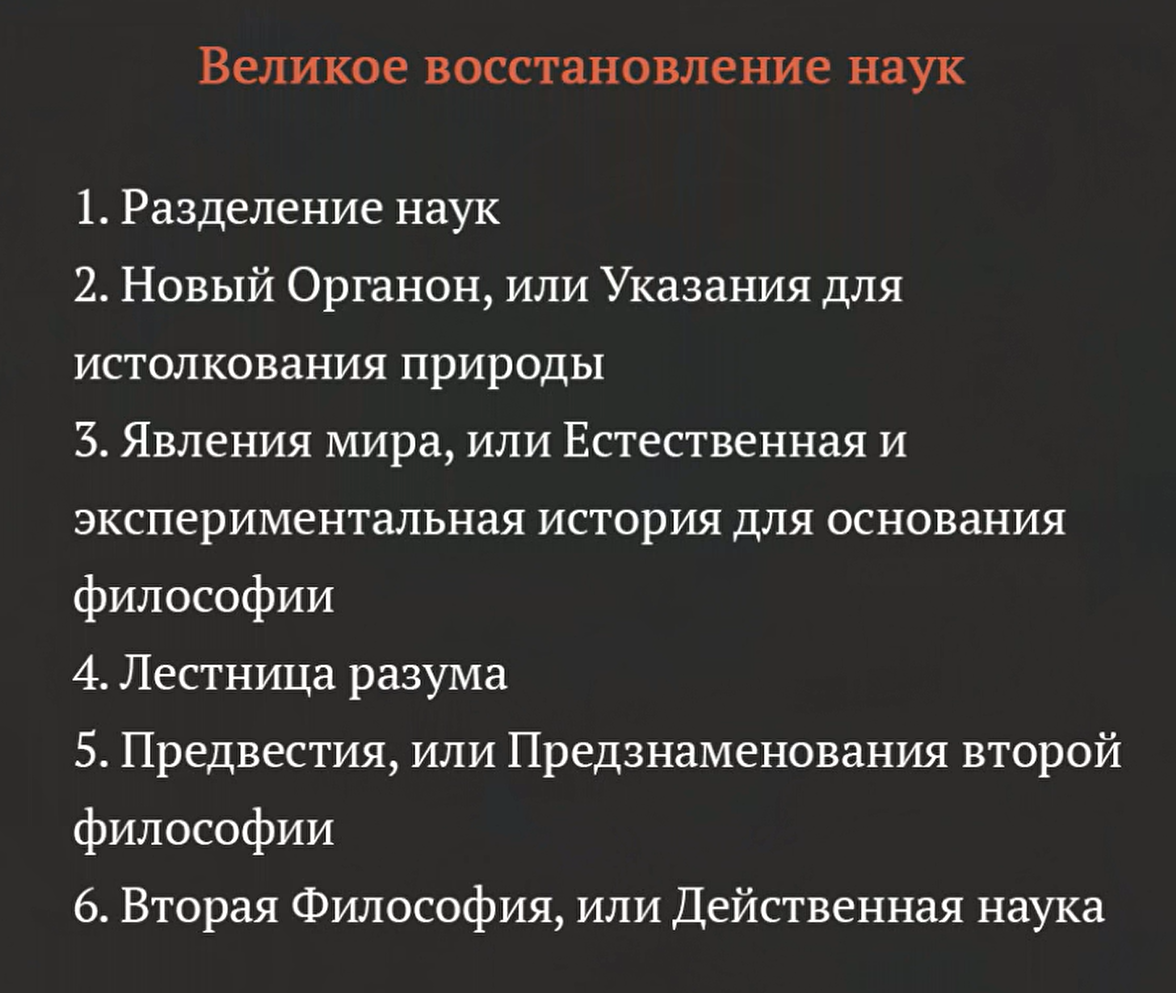 Великое восстановление наук

1. Разделение наук
2. Новый Органон, или Указания для истолкования природы
3. Явления мира, или Естественная и экспериментальная история для основания философии
4. Лестница разума
5. Предвестия, или Предзнаменования второй философии
6. Вторая Философия, или Действенная наука